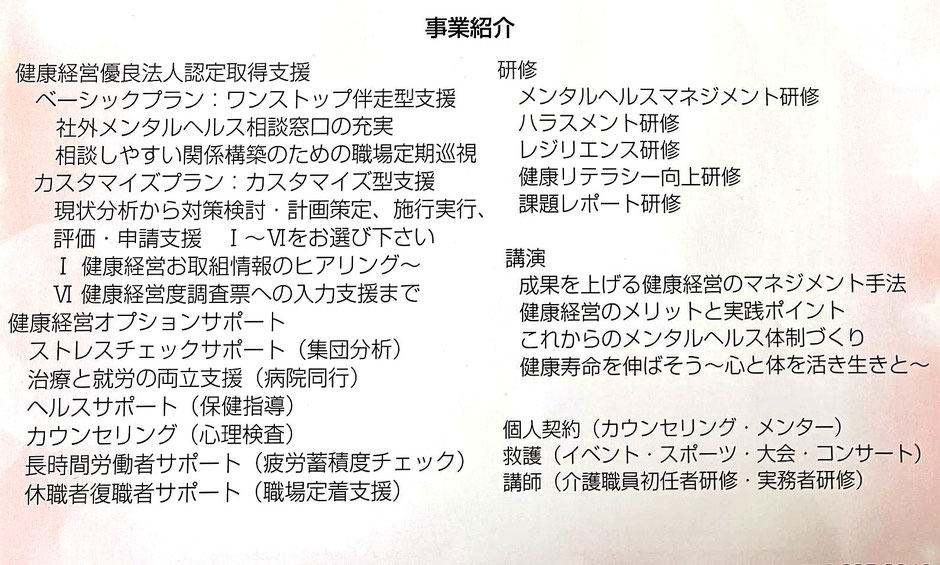 事業紹介

健康経営優良法人認定取得支援
ベーシックプラン：ワンストップ伴走型支援
社外メンタルヘルス相談窓口の充実
相談しやすい関係構築のための職場定期巡視
カスタマイズプラン：カスタマイズ型支援
現状分析から対策検討・計画策定、施行実行、評価・申請支援　Ⅰ～Ⅵをお選び下さい
Ⅰ 健康経営お取組情報のヒアリング～
Ⅵ 健康経営度調査票への入力支援まで
健康経営オプションサポート
ストレスチェックサポート（集団分析）
治療と就労の両立支援（病院同行）
ヘルスサポート（保健指導）
カウンセリング（心理検査）
長時間労働者サポート（疲労蓄積度チェック）
休職者復職者サポート（職場定着支援）

研修
メンタルヘルスマネジメント研修
ハラスメント研修
レジリエンス研修
健康リテラシー向上研修
課題レポート研修

講演
成果を上げる健康経営のマネジメント手法
健康経営のメリットと実践ポイント
これからのメンタルヘルス体制づくり
健康寿命を伸ばそう～心と体を活き生きと～

個人契約（カウンセリング・メンター）
救護（イベント・スポーツ・大会・コンサート）
講師（介護職員初任者研修・実務者研修）